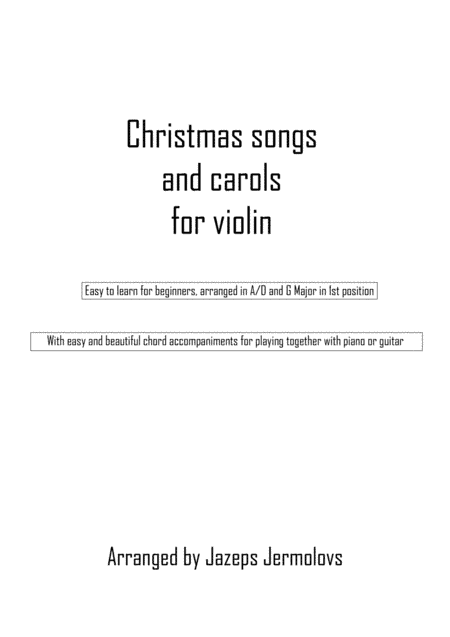 Christmas songs
and carols
for violin

Easy to learn for beginners, arranged in A/D and G Major in 1st position

With easy and beautiful chord accompaniments for playing together with piano or guitar

Arranged by Jazeps Jermolovs